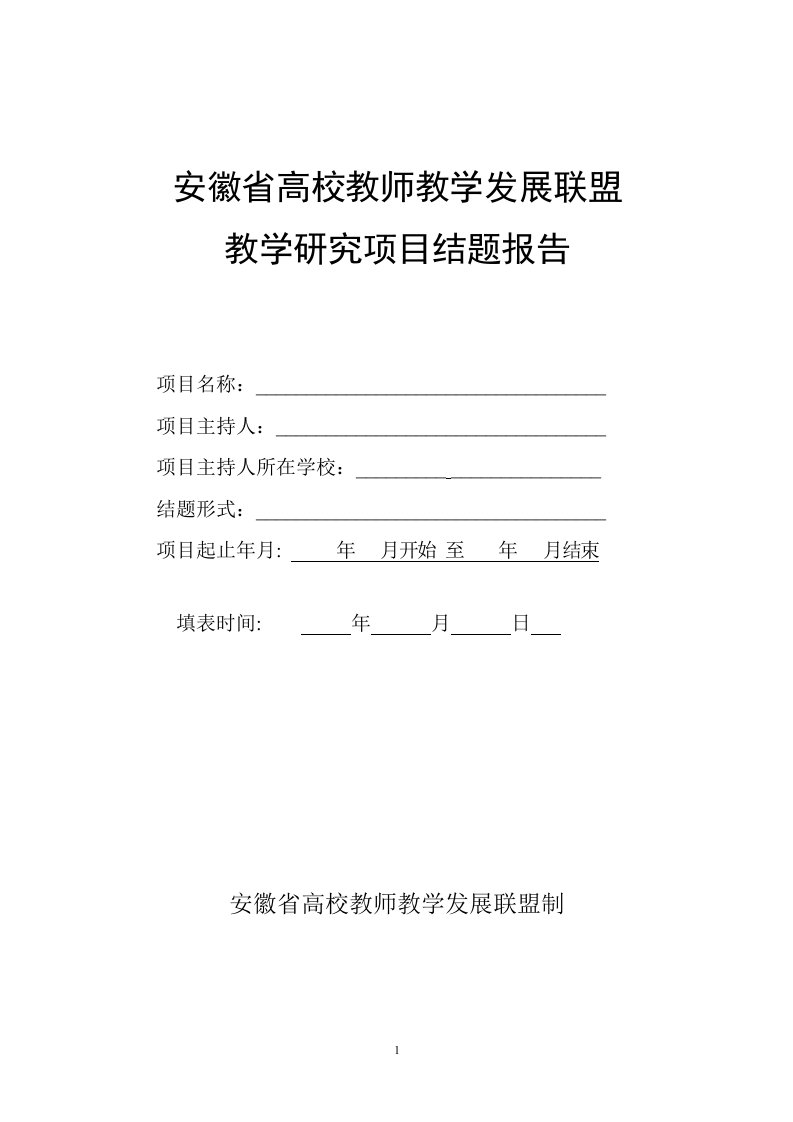 安徽省高校教师教学发展联盟
教学研究项目结题报告

项目名称：

项目主持人：

项目主持人所在学校：

结题形式：

项目起止年月: 年 月开始 至 年 月结束

填表时间: 年 月 日

安徽省高校教师教学发展联盟制

1